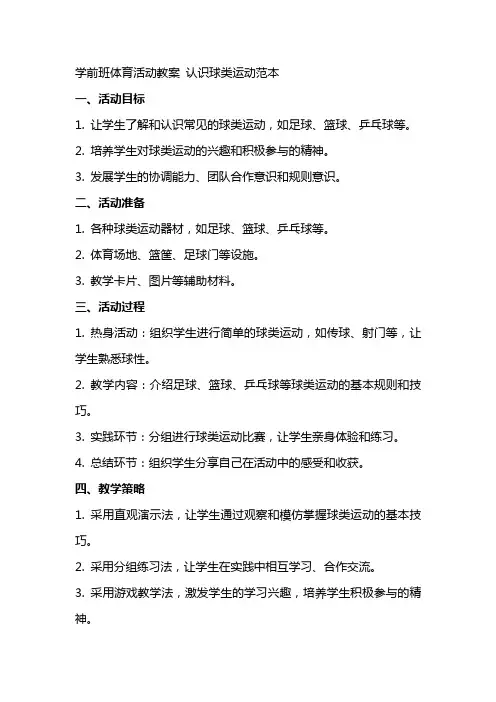 学前班体育活动教案 认识球类运动范本

一、活动目标

1. 让学生了解和认识常见的球类运动，如足球、篮球、乒乓球等。

2. 培养学生对球类运动的兴趣和积极参与的精神。

3. 发展学生的协调能力、团队合作意识和规则意识。

二、活动准备

1. 各种球类运动器材，如足球、篮球、乒乓球等。

2. 体育场地、篮筐、足球门等设施。

3. 教学卡片、图片等辅助材料。

三、活动过程

1. 热身活动：组织学生进行简单的球类运动，如传球、射门等，让学生熟悉球性。

2. 教学内容：介绍足球、篮球、乒乓球等球类运动的基本规则和技巧。

3. 实践环节：分组进行球类运动比赛，让学生亲身体验和练习。

4. 总结环节：组织学生分享自己在活动中的感受和收获。

四、教学策略

1. 采用直观演示法，让学生通过观察和模仿掌握球类运动的基本技巧。

2. 采用分组练习法，让学生在实践中相互学习、合作交流。

3. 采用游戏教学法，激发学生的学习兴趣，培养学生积极参与的精神。